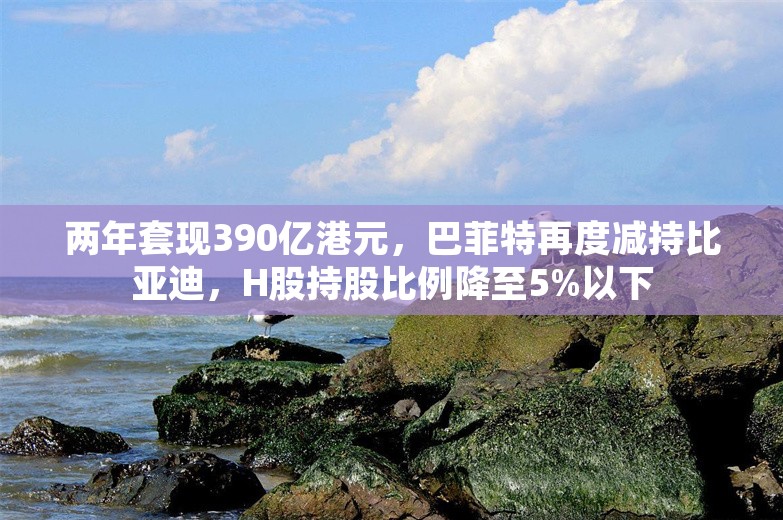 两年套现390亿港元，巴菲特再度减持比亚迪，H股持股比例降至5%以下